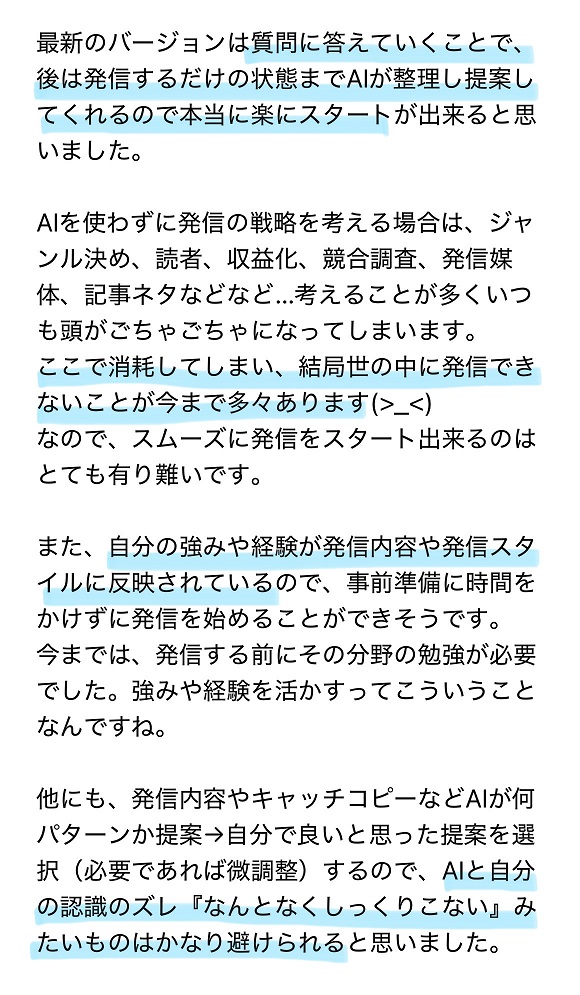 最新のバージョンは質問に答えていくことで、後は発信するだけの状態までAIが整理し提案してくれるので本当に楽にスタートが出来ると思いました。

AIを使わずに発信の戦略を考える場合は、ジャンル決め、読者、収益化、競合調査、発信媒体、記事ネタなどなど…考えることが多くいつも頭がごちゃごちゃになってしまいます。
ここで消耗してしまい、結局世の中に発信できないことが今まで多々あります(>_<)
なので、スムーズに発信をスタート出来るのはとても有り難いです。

また、自分の強みや経験が発信内容や発信スタイルに反映されているので、事前準備に時間をかけずに発信を始めることができそうです。
今までは、発信する前にその分野の勉強が必要でした。強みや経験を活かすってこういうことなんですね。

他にも、発信内容やキャッチコピーなどAIが何パターンか提案→自分で良いと思った提案を選択（必要であれば微調整）するので、AIと自分の認識のズレ『なんとなくしっくりこない』みたいものはかなり避けられると思いました。